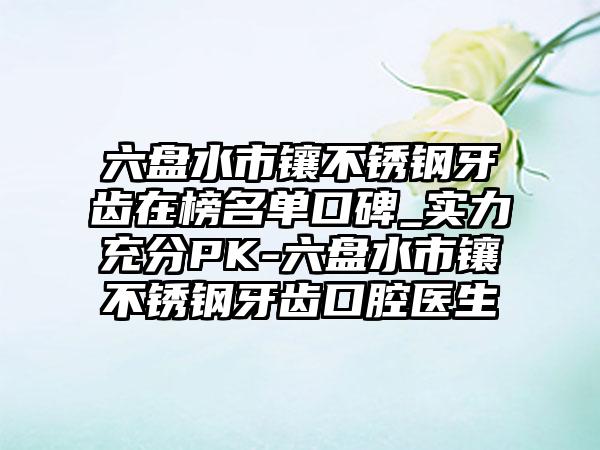 六盘水市镶不锈钢牙齿在榜名单口碑_实力充分PK-六盘水市镶不锈钢牙齿口腔医生